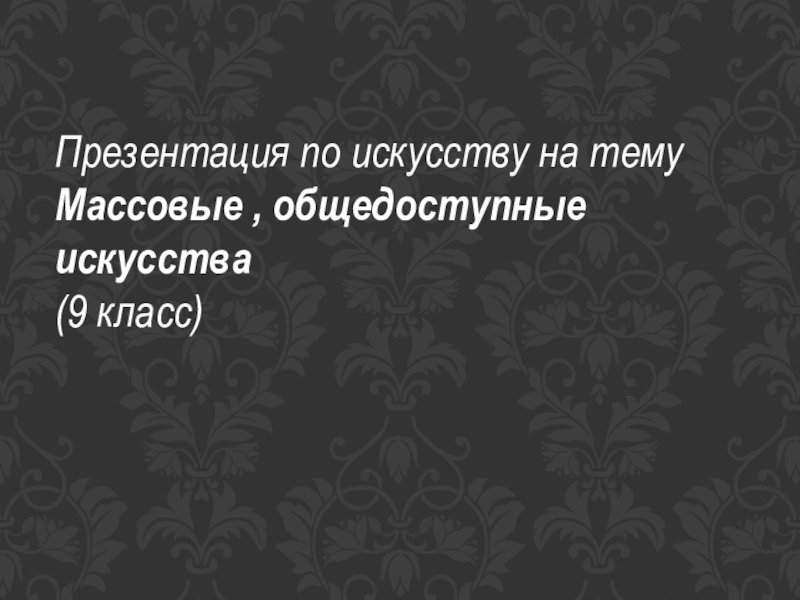 Презентация по искусству на тему
Массовые , общедоступные искусства
(9 класс)